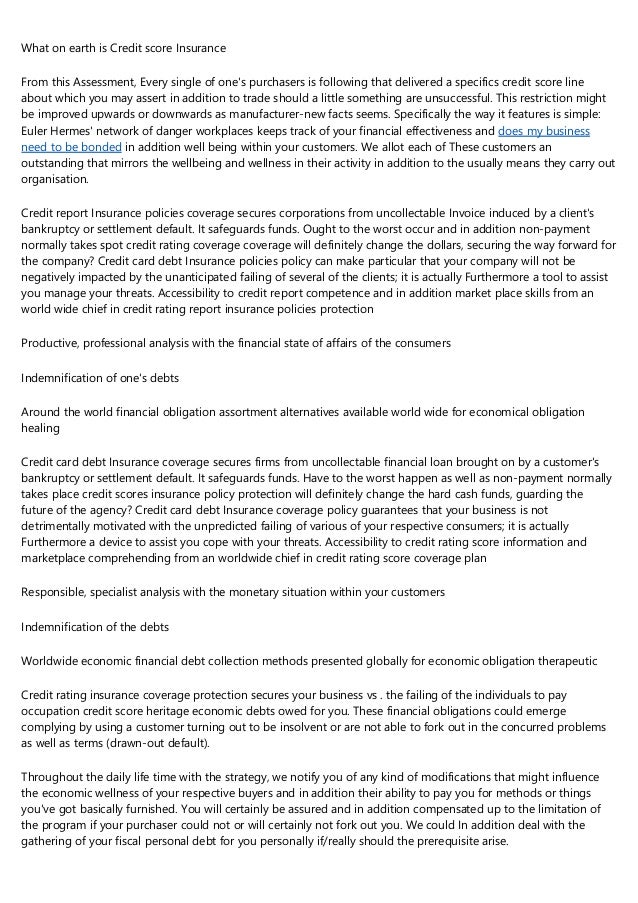 What on earth is Credit score Insurance

From this Assessment, Every single of one's purchasers is following that delivered a specifics credit score line about which you may assert in addition to trade should a little something are unsuccessful. This restriction might be improved upwards or downwards as manufacturer-new facts seems. Specifically the way it features is simple: Euler Hermes' network of danger workplaces keeps track of your financial effectiveness and does my business need to be bonded in addition well being within your customers. We allot each of These customers an outstanding that mirrors the wellbeing and wellness in their activity in addition to the usually means they carry out organisation.

Credit report Insurance policies coverage secures corporations from uncollectable Invoice induced by a client's bankruptcy or settlement default. It safeguards funds. Ought to the worst occur and in addition non-payment normally takes spot credit rating coverage coverage will definitely change the dollars, securing the way forward for the company? Credit card debt Insurance policies policy can make particular that your company will not be negatively impacted by the unanticipated failing of several of the clients; it is actually Furthermore a tool to assist you manage your threats. Accessibility to credit report competence and in addition market place skills from an world wide chief in credit rating report insurance policies protection

Productive, professional analysis with the financial state of affairs of the consumers

Indemnification of one's debts

Around the world financial obligation assortment alternatives available world wide for economical obligation healing

Credit card debt Insurance coverage secures firms from uncollectable financial loan brought on by a customer's bankruptcy or settlement default. It safeguards funds. Have to the worst happen as well as non-payment normally takes place credit scores insurance policy protection will definitely change the hard cash funds, guarding the future of the agency? Credit card debt Insurance coverage policy guarantees that your business is not detrimentally motivated with the unpredicted failing of various of your respective consumers; it is actually Furthermore a device to assist you cope with your threats. Accessibility to credit rating score information and marketplace comprehending from an worldwide chief in credit rating score coverage plan

Responsible, specialist analysis with the monetary situation within your customers

Indemnification of the debts

Worldwide economic financial debt collection methods presented globally for economic obligation therapeutic

Credit rating insurance coverage protection secures your business vs . the failing of the individuals to pay occupation credit score heritage economic debts owed for you. These financial obligations could emerge complying by using a customer turning out to be insolvent or are not able to fork out in the concurred problems as well as terms (drawn-out default).

Throughout the daily life time with the strategy, we notify you of any kind of modifications that might influence the economic wellness of your respective buyers and in addition their ability to pay you for methods or things you've got basically furnished. You will certainly be assured and in addition compensated up to the limitation of the program if your purchaser could not or will certainly not fork out you. We could In addition deal with the gathering of your fiscal personal debt for you personally if/really should the prerequisite arise.